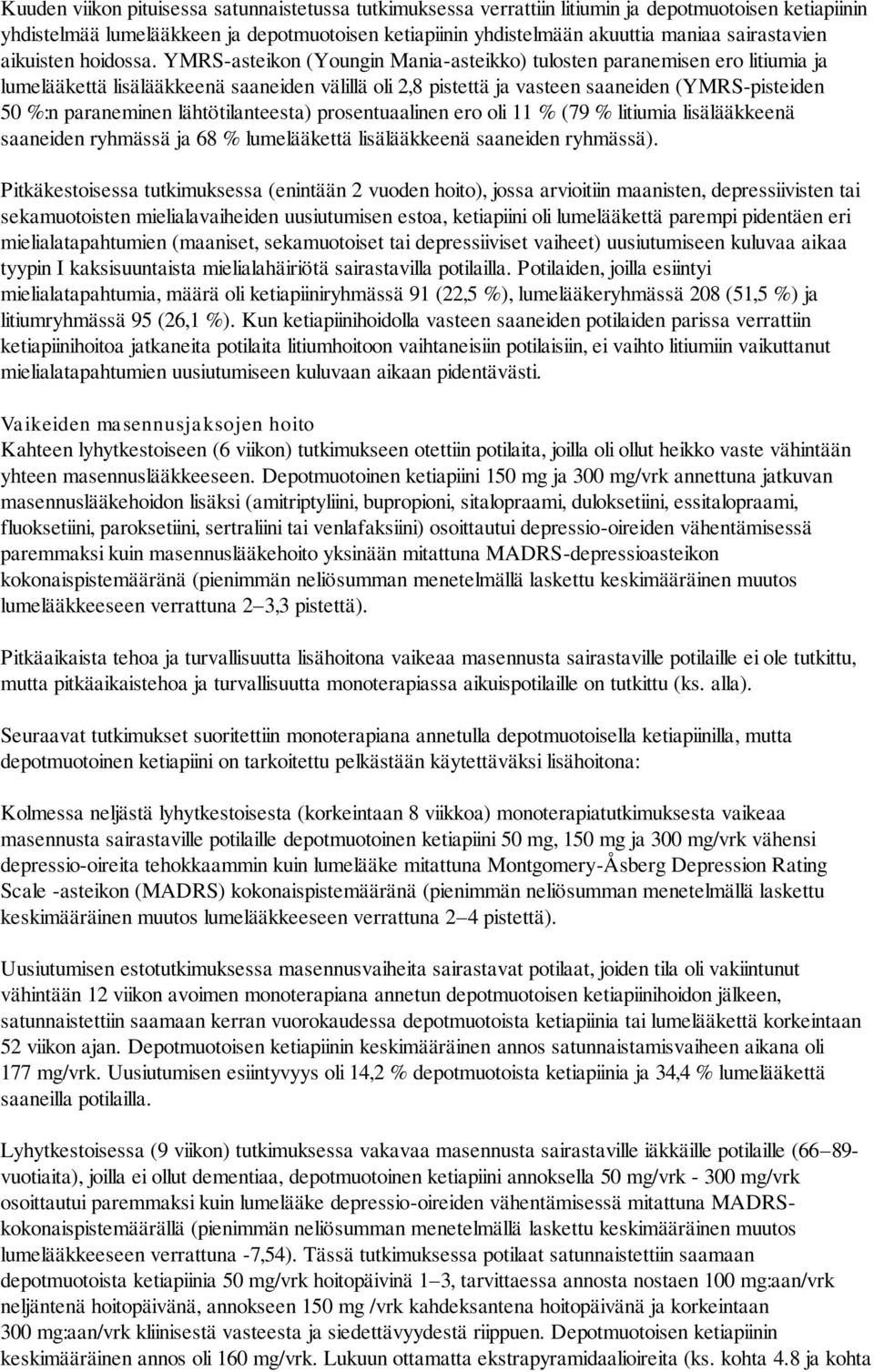 Kuuden viikon pituisessa satunnaistetussa tutkimuksessa verrattiin litiumin ja depotmuotoisen ketiapiinin yhdistelmää lumelääkkeen ja depotmuotoisen ketiapiinin yhdistelmään akuuttia maniaa sairastavien aikuisten hoidossa. YMRS-asteikon (Youngin Mania-asteikko) tulosten paranemisen ero litiumia ja lumelääkettä lisälääkkeenä saaneiden välillä oli 2,8 pistettä ja vasteen saaneiden (YMRS-pisteiden 50 %:n paraneminen lähtötilanteesta) prosentuaalinen ero oli 11 % (79 % litiumia lisälääkkeenä saaneiden ryhmässä ja 68 % lumelääkettä lisälääkkeenä saaneiden ryhmässä).

Pitkäkestoisessa tutkimuksessa (enintään 2 vuoden hoito), jossa arvioitiin maanisten, depressiivisten tai sekamuotoisten mielialavaiheiden uusiutumisen estoa, ketiapiini oli lumelääkettä parempi pidentäen eri mielialatapahtumien (maaniset, sekamuotoiset tai depressiiviset vaiheet) uusiutumiseen kuluvaa aikaa tyypin I kaksisuuntaista mielialahäiriötä sairastavilla potilailla. Potilaiden, joilla esiintyi mielialatapahtumia, määrä oli ketiapiiniryhmässä 91 (22,5 %), lumelääkeryhmässä 208 (51,5 %) ja litiumryhmässä 95 (26,1 %). Kun ketiapiinihoidolla vasteen saaneiden potilaiden parissa verrattiin ketiapiinihoitoa jatkaneita potilaita litiumhoitoon vaihtaneisiin potilaisiin, ei vaihto litiumiin vaikuttanut mielialatapahtumien uusiutumiseen kuluvaan aikaan pidentävästi.

Vaikeiden masennusjaksojen hoito
Kahteen lyhytkestoiseen (6 viikon) tutkimukseen otettiin potilaita, joilla oli ollut heikko vaste vähintään yhteen masennuslääkkeeseen. Depotmuotoinen ketiapiini 150 mg ja 300 mg/vrk annettuna jatkuvan masennuslääkehoidon lisäksi (amitriptyliini, bupropioni, sitalopraami, duloksetiini, essitalopraami, fluoksetiini, paroksetiini, sertraliini tai venlafaksiini) osoittautui depressio-oireiden vähentämisessä paremmaksi kuin masennuslääkehoito yksinään mitattuna MADRS-depressioasteikon kokonaispistemääränä (pienimmän neliösumman menetelmällä laskettu keskimääräinen muutos lumelääkkeeseen verrattuna 2–3,3 pistettä).

Pitkäaikaista tehoa ja turvallisuutta lisähoitona vaikeaa masennusta sairastaville potilaille ei ole tutkittu, mutta pitkäaikaistehoa ja turvallisuutta monoterapiassa aikuispotilaille on tutkittu (ks. alla).

Seuraavat tutkimukset suoritettiin monoterapiana annetulla depotmuotoisella ketiapiinilla, mutta depotmuotoinen ketiapiini on tarkoitettu pelkästään käytettäväksi lisähoitona:

Kolmessa neljästä lyhytkestoisesta (korkeintaan 8 viikkoa) monoterapiatutkimuksesta vaikeaa masennusta sairastaville potilaille depotmuotoinen ketiapiini 50 mg, 150 mg ja 300 mg/vrk vähensi depressio-oireita tehokkaammin kuin lumelääke mitattuna Montgomery-Åsberg Depression Rating Scale -asteikon (MADRS) kokonaispistemääränä (pienimmän neliösumman menetelmällä laskettu keskimääräinen muutos lumelääkkeeseen verrattuna 2–4 pistettä).

Uusiutumisen estotutkimuksessa masennusvaiheita sairastavat potilaat, joiden tila oli vakiintunut vähintään 12 viikon avoimen monoterapiana annetun depotmuotoisen ketiapiinihoidon jälkeen, satunnaistettiin saamaan kerran vuorokaudessa depotmuotoista ketiapiinia tai lumelääkettä korkeintaan 52 viikon ajan. Depotmuotoisen ketiapiinin keskimääräinen annos satunnaistamisvaiheen aikana oli 177 mg/vrk. Uusiutumisen esiintyvyys oli 14,2 % depotmuotoista ketiapiinia ja 34,4 % lumelääkettä saaneilla potilailla.

Lyhytkestoisessa (9 viikon) tutkimuksessa vakavaa masennusta sairastaville iäkkäille potilaille (66–89-vuotiaita), joilla ei ollut dementiaa, depotmuotoinen ketiapiini annoksella 50 mg/vrk - 300 mg/vrk osoittautui paremmaksi kuin lumelääke depressio-oireiden vähentämisessä mitattuna MADRS-kokonaispistemäärällä (pienimmän neliösumman menetelmällä laskettu keskimääräinen muutos lumelääkkeeseen verrattuna -7,54). Tässä tutkimuksessa potilaat satunnaistettiin saamaan depotmuotoista ketiapiinia 50 mg/vrk hoitopäivinä 1–3, tarvittaessa annosta nostaen 100 mg:aan/vrk neljäntenä hoitopäivänä, annokseen 150 mg /vrk kahdeksantena hoitopäivänä ja korkeintaan 300 mg:aan/vrk kliinisestä vasteesta ja siedettävyydestä riippuen. Depotmuotoisen ketiapiinin keskimääräinen annos oli 160 mg/vrk. Lukuun ottamatta ekstrapyramidaalioireita (ks. kohta 4.8 ja kohta